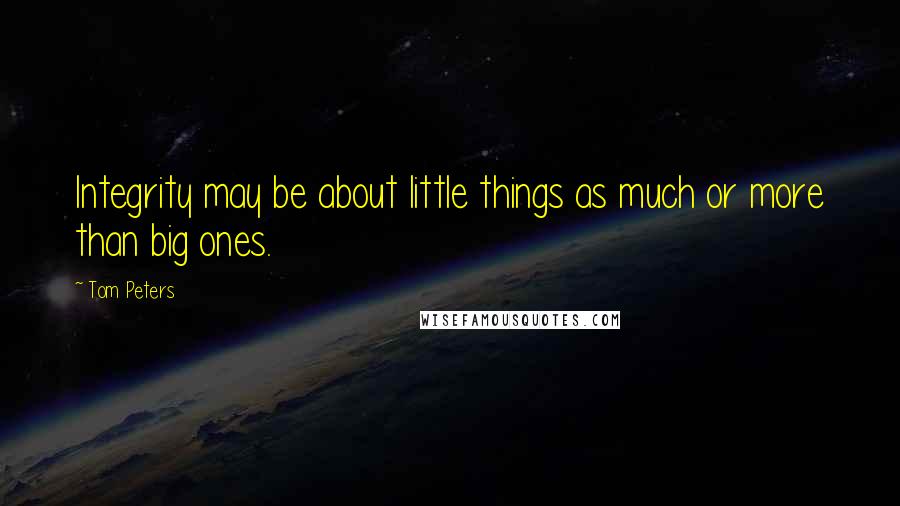 Integrity may be about little things as much or more than big ones.

~ Tom Peters

WISEFAMOUSQUOTES.COM